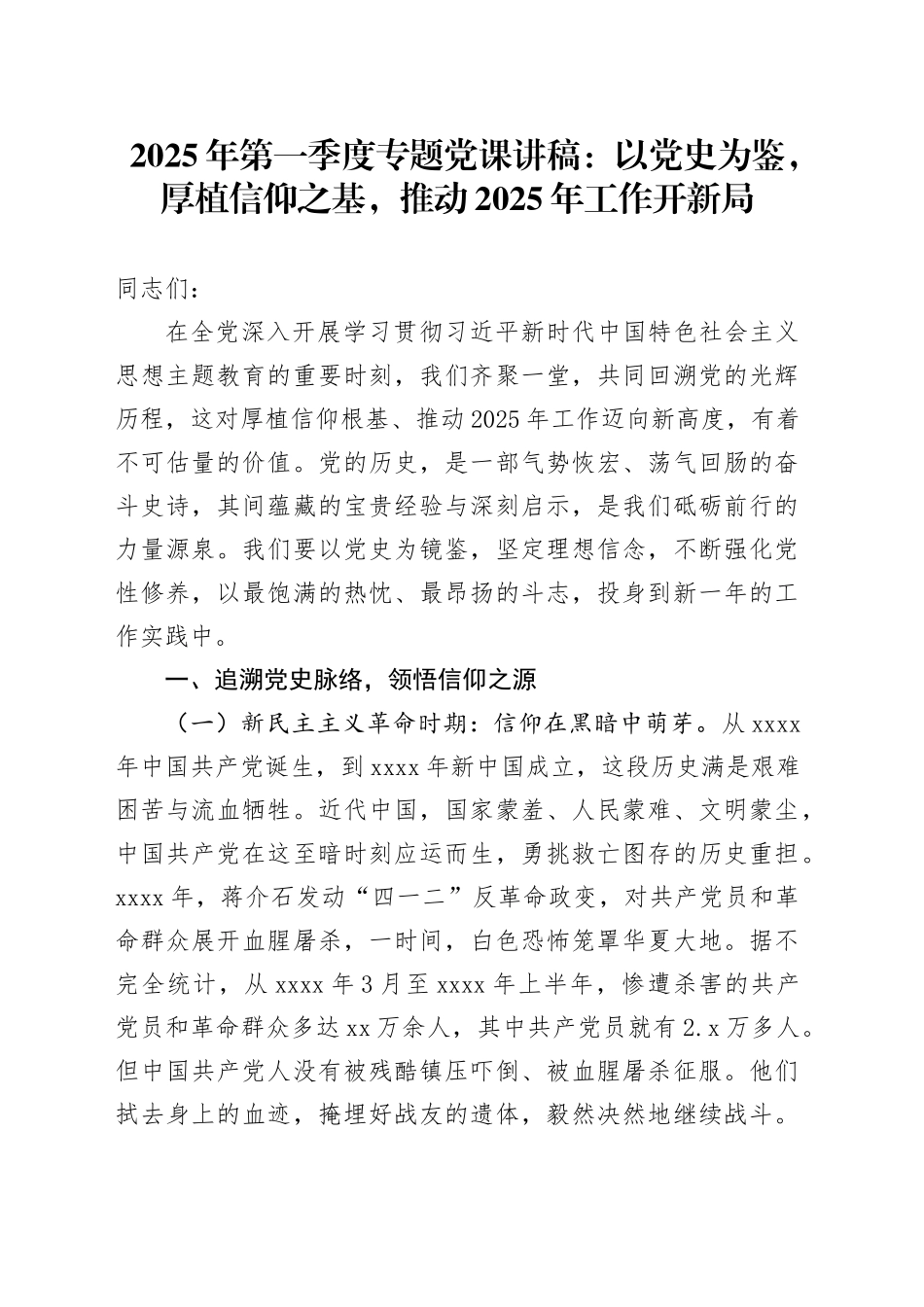 2025年第一季度专题党课讲稿：以党史为鉴，厚植信仰之基，推动2025年工作开新局

同志们：

在全党深入开展学习贯彻习近平新时代中国特色社会主义思想主题教育的重要时刻，我们齐聚一堂，共同回溯党的光辉历程，这对厚植信仰根基、推动2025年工作迈向新高度，有着不可估量的价值。党的历史，是一部气势恢宏、荡气回肠的奋斗史诗，其间蕴藏的宝贵经验与深刻启示，是我们砥砺前行的力量源泉。我们要以党史为镜鉴，坚定理想信念，不断强化党性修养，以最饱满的热忱、最昂扬的斗志，投身到新一年的工作实践中。

一、追溯党史脉络，领悟信仰之源

（一）新民主主义革命时期：信仰在黑暗中萌芽。从xxxx年中国共产党诞生，到xxxx年新中国成立，这段历史满是艰难困苦与流血牺牲。近代中国，国家蒙羞、人民蒙难、文明蒙尘，中国共产党在这至暗时刻应运而生，勇挑救亡图存的历史重担。xxxx年，蒋介石发动“四一二”反革命政变，对共产党员和革命群众展开血腥屠杀，一时间，白色恐怖笼罩华夏大地。据不完全统计，从xxxx年3月至xxxx年上半年，惨遭杀害的共产党员和革命群众多达xx万余人，其中共产党员就有2.x万多人。但中国共产党人没有被残酷镇压吓倒、被血腥屠杀征服。他们拭去身上的血迹，掩埋好战友的遗体，毅然决然地继续战斗。